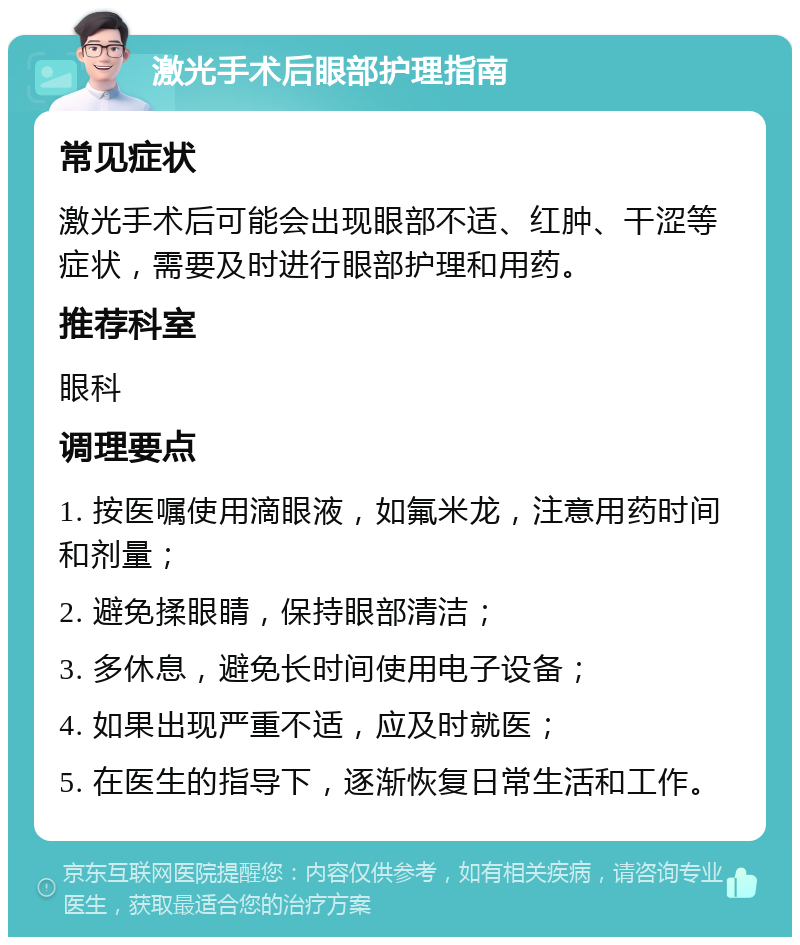 激光手术后眼部护理指南

常见症状

激光手术后可能会出现眼部不适、红肿、干涩等症状，需要及时进行眼部护理和用药。

推荐科室

眼科

调理要点

1. 按医嘱使用滴眼液，如氟米龙，注意用药时间和剂量；

2. 避免揉眼睛，保持眼部清洁；

3. 多休息，避免长时间使用电子设备；

4. 如果出现严重不适，应及时就医；

5. 在医生的指导下，逐渐恢复日常生活和工作。

京东互联网医院提醒您：内容仅供参考，如有相关疾病，请咨询专业医生，获取最适合您的治疗方案